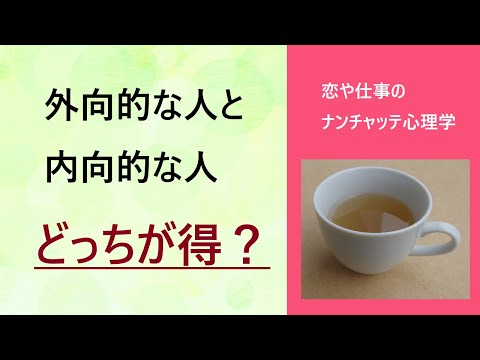 外向的な人と
内向的な人

どっちが得？

恋や仕事の
ナンチャッテ心理学